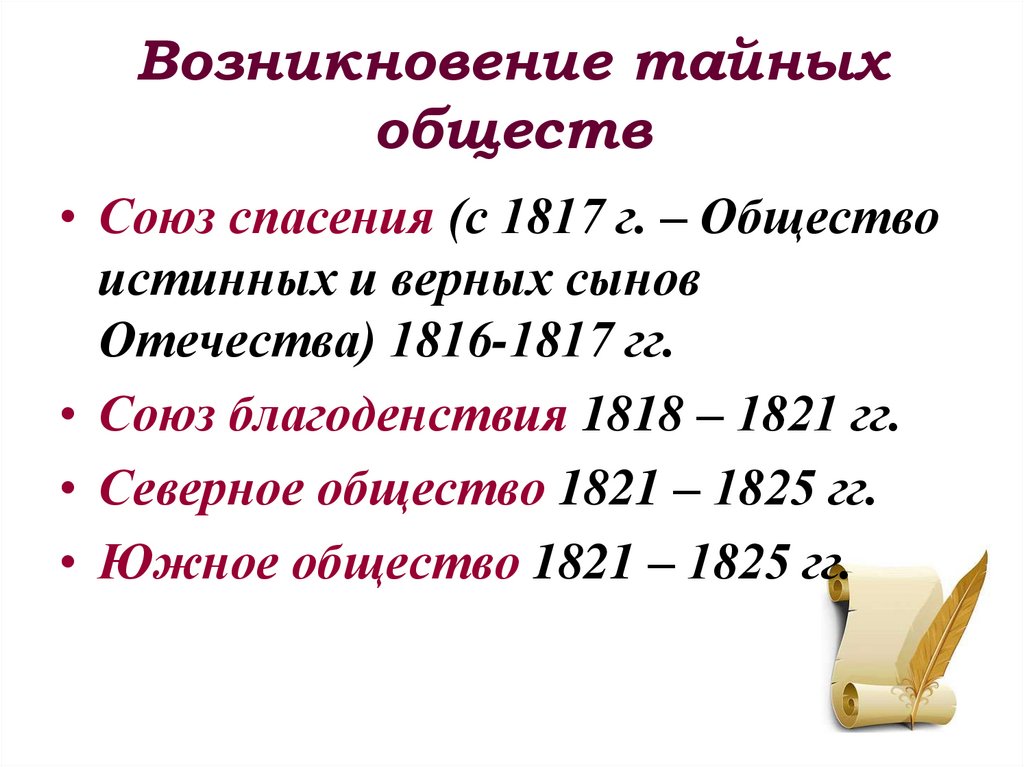 Возникновение тайных обществ

• Союз спасения (с 1817 г. – Общество истинных и верных сынов Отечества) 1816-1817 гг.
• Союз благоденствия 1818 – 1821 гг.
• Северное общество 1821 – 1825 гг.
• Южное общество 1821 – 1825 гг.